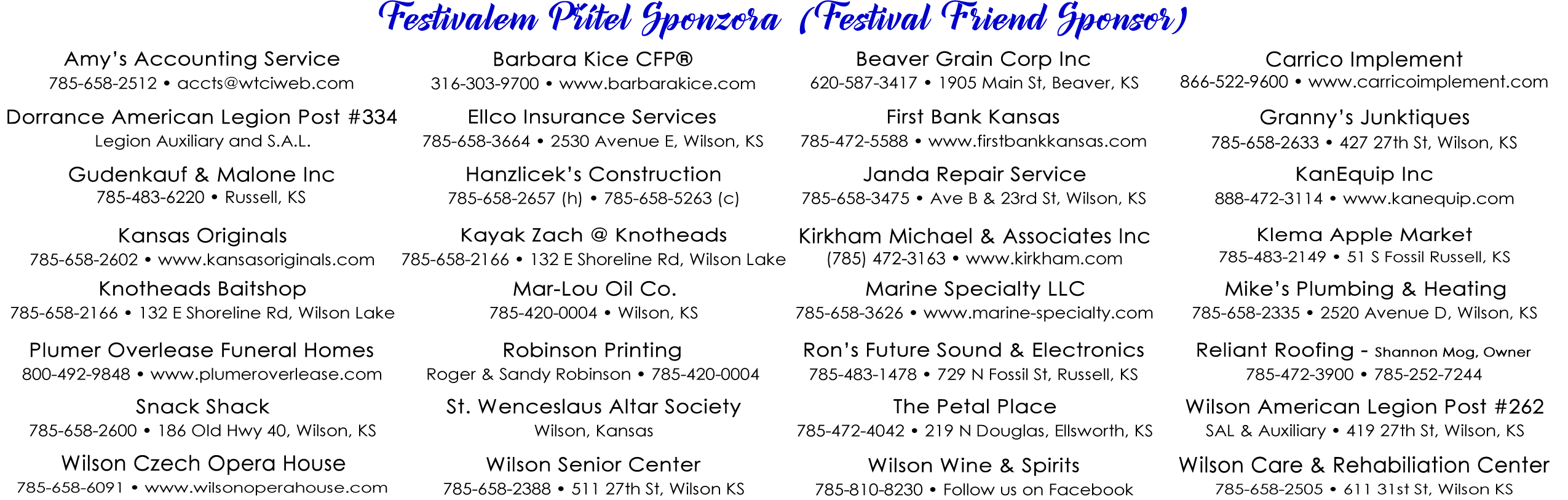 Festivalem Přítel Sponzora (Festival Friend Sponsor)

Amy's Accounting Service
785-658-2512 • accts@wtciweb.com

Dorrance American Legion Post #334
Legion Auxiliary and S.A.L.

Gudenkauf & Malone Inc
785-483-6220 • Russell, KS

Kansas Originals
785-658-2602 • www.kansasoriginals.com

Knotheads Baitshop
785-658-2166 • 132 E Shoreline Rd, Wilson Lake

Plumer Overlease Funeral Homes
800-492-9848 • www.plumeroverlease.com

Snack Shack
785-658-2600 • 186 Old Hwy 40, Wilson, KS

Wilson Czech Opera House
785-658-6091 • www.wilsonoperahouse.com

Barbara Kice CFP®
316-303-9700 • www.barbarakice.com

Ellco Insurance Services
785-658-3664 • 2530 Avenue E, Wilson, KS

Hanzlicek's Construction
785-658-2657 (h) • 785-658-5263 (c)

Kayak Zach @ Knotheads
785-658-2166 • 132 E Shoreline Rd, Wilson Lake

Mar-Lou Oil Co.
785-420-0004 • Wilson, KS

Robinson Printing
Roger & Sandy Robinson • 785-420-0004

St. Wenceslaus Altar Society
Wilson, Kansas

Wilson Senior Center
785-658-2388 • 511 27th St, Wilson KS

Beaver Grain Corp Inc
620-587-3417 • 1905 Main St, Beaver, KS

First Bank Kansas
785-472-5588 • www.firstbankkansas.com

Janda Repair Service
785-658-3475 • Ave B & 23rd St, Wilson, KS

Kirkham Michael & Associates Inc
(785) 472-3163 • www.kirkham.com

Marine Specialty LLC
785-658-3626 • www.marine-specialty.com

Ron's Future Sound & Electronics
785-483-1478 • 729 N Fossil St, Russell, KS

The Petal Place
785-472-4042 • 219 N Douglas, Ellsworth, KS

Wilson Wine & Spirits
785-810-8230 • Follow us on Facebook

Carrico Implement
866-522-9600 • www.carricoimplement.com

Granny's Junktiques
785-658-2633 • 427 27th St, Wilson, KS

KanEquip Inc
888-472-3114 • www.kanequip.com

Klema Apple Market
785-483-2149 • 51 S Fossil Russell, KS

Mike's Plumbing & Heating
785-658-2335 • 2520 Avenue D, Wilson, KS

Reliant Roofing - Shannon Mog, Owner
785-472-3900 • 785-252-7244

Wilson American Legion Post #262
SAL & Auxiliary • 419 27th St, Wilson, KS

Wilson Care & Rehabiliation Center
785-658-2505 • 611 31st St, Wilson KS